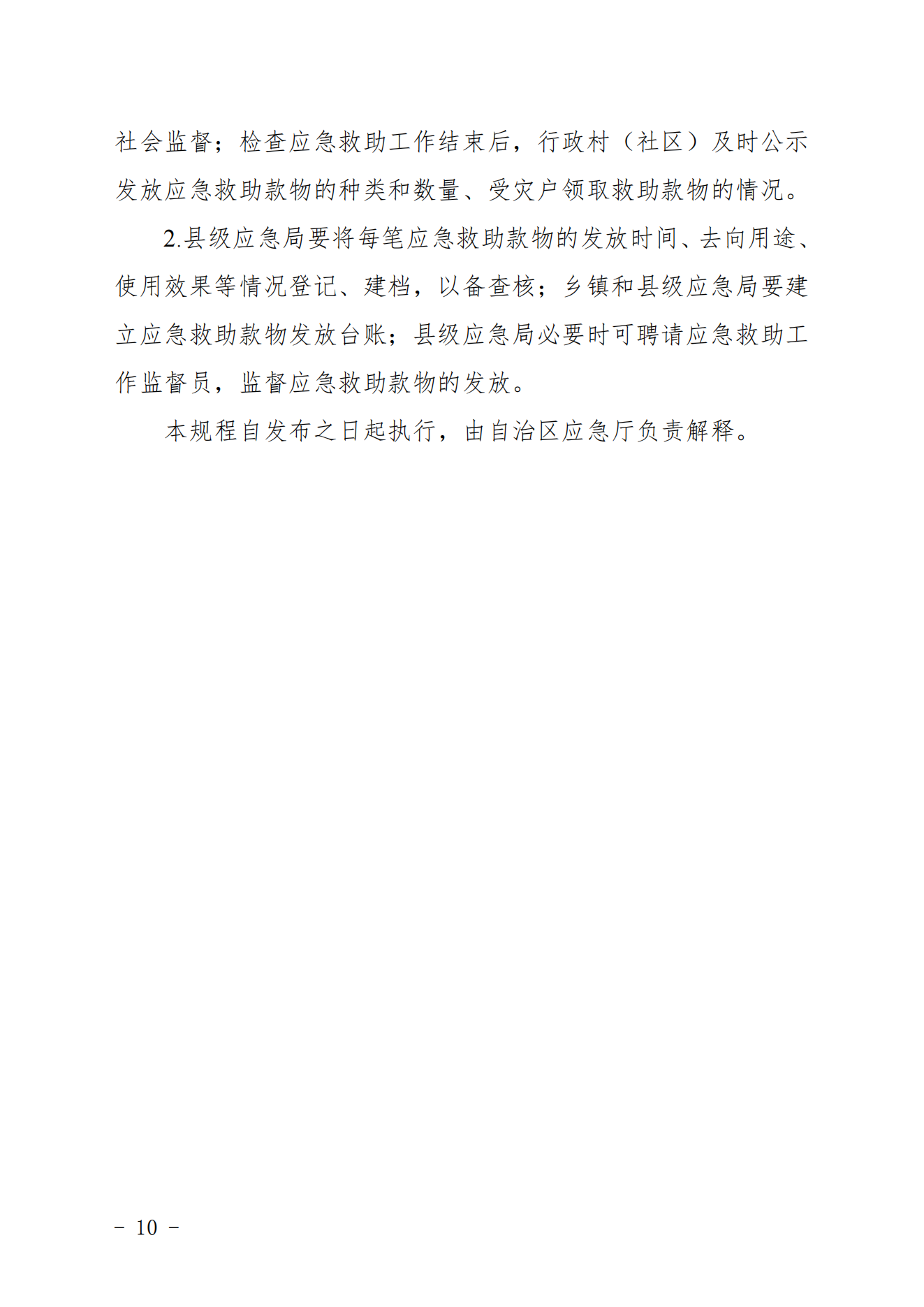 社会监督；检查应急救助工作结束后，行政村（社区）及时公示发放应急救助款物的种类和数量、受灾户领取救助款物的情况。

2.县级应急局要将每笔应急救助款物的发放时间、去向用途、使用效果等情况登记、建档，以备查核；乡镇和县级应急局要建立应急救助款物发放台账；县级应急局必要时可聘请应急救助工作监督员，监督应急救助款物的发放。

本规程自发布之日起执行，由自治区应急厅负责解释。

－ 10 －